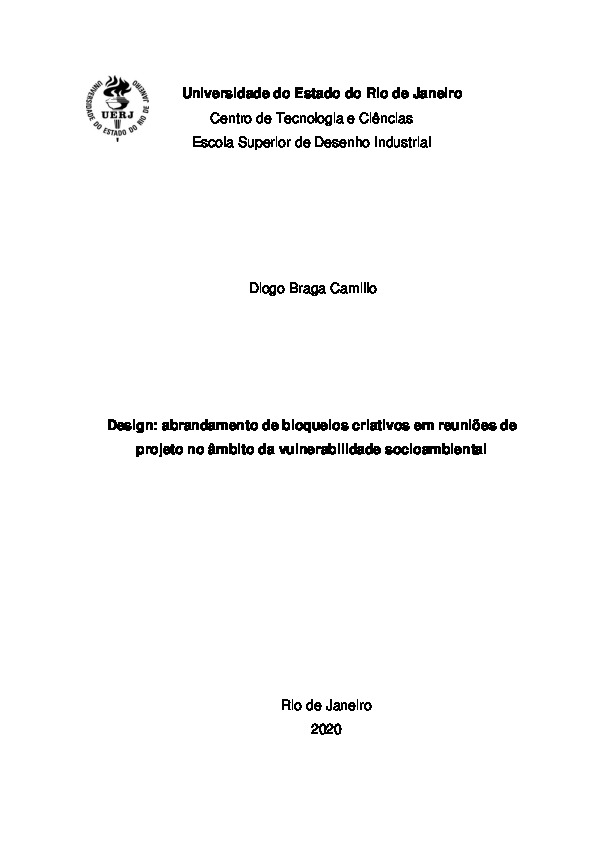 UNIVERSIDADE DO ESTADO DO RIO DE JANEIRO
UERJ

Universidade do Estado do Rio de Janeiro
Centro de Tecnologia e Ciências
Escola Superior de Desenho Industrial

Diogo Braga Camillo

Design: abrandamento de bloqueios criativos em reuniões de projeto no âmbito da vulnerabilidade socioambiental

Rio de Janeiro
2020